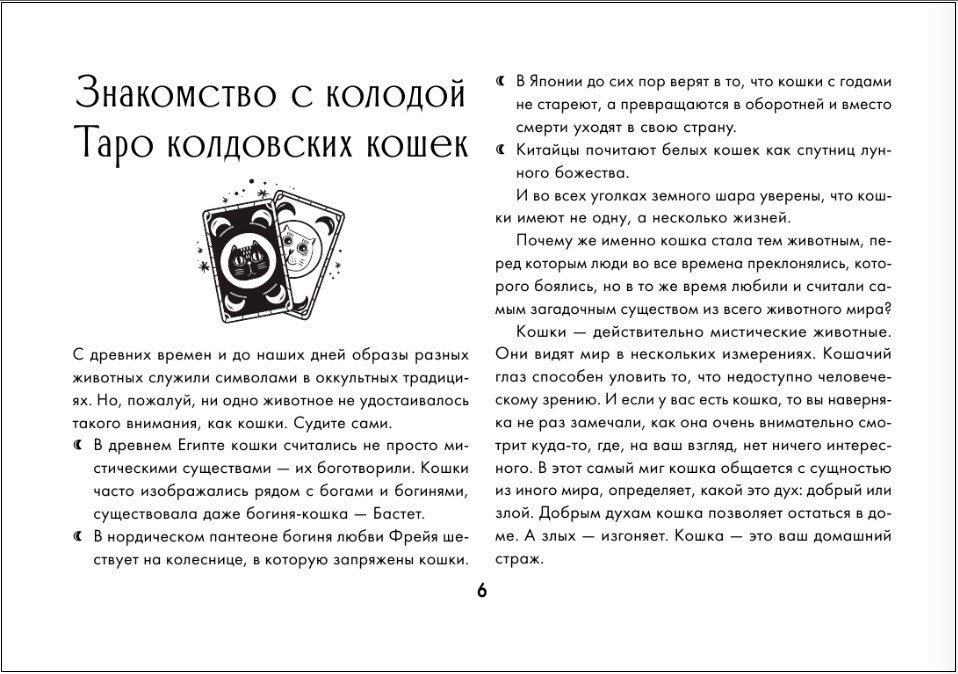 Знакомство с колодой Таро колдовских кошек

С древних времен и до наших дней образы разных животных служили символами в оккультных традициях. Но, пожалуй, ни одно животное не удостаивалось такого внимания, как кошки. Судите сами.

☾ В древнем Египте кошки считались не просто мистическими существами — их боготворили. Кошки часто изображались рядом с богами и богинями, существовала даже богиня-кошка — Бастет.

☾ В нордическом пантеоне богиня любви Фрейя шествует на колеснице, в которую запряжены кошки.

☾ В Японии до сих пор верят в то, что кошки с годами не стареют, а превращаются в оборотней и вместо смерти уходят в свою страну.

☾ Китайцы почитают белых кошек как спутниц лунного божества.

И во всех уголках земного шара уверены, что кошки имеют не одну, а несколько жизней.

Почему же именно кошка стала тем животным, перед которым люди во все времена преклонялись, которого боялись, но в то же время любили и считали самым загадочным существом из всего животного мира?

Кошки — действительно мистические животные. Они видят мир в нескольких измерениях. Кошачий глаз способен уловить то, что недоступно человеческому зрению. И если у вас есть кошка, то вы наверняка не раз замечали, как она очень внимательно смотрит куда-то, где, на ваш взгляд, нет ничего интересного. В этот самый миг кошка общается с сущностью из иного мира, определяет, какой это дух: добрый или злой. Добрым духам кошка позволяет остаться в доме. А злых — изгоняет. Кошка — это ваш домашний страж.

6